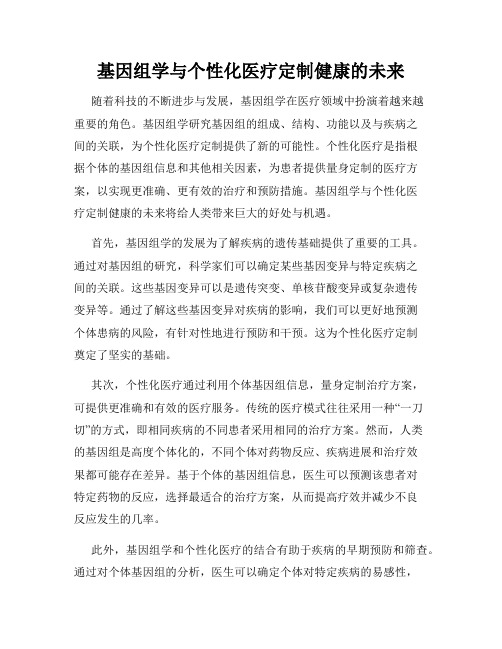 基因组学与个性化医疗定制健康的未来

随着科技的不断进步与发展，基因组学在医疗领域中扮演着越来越重要的角色。基因组学研究基因组的组成、结构、功能以及与疾病之间的关联，为个性化医疗定制提供了新的可能性。个性化医疗是指根据个体的基因组信息和其他相关因素，为患者提供量身定制的医疗方案，以实现更准确、更有效的治疗和预防措施。基因组学与个性化医疗定制健康的未来将给人类带来巨大的好处与机遇。

首先，基因组学的发展为了解疾病的遗传基础提供了重要的工具。通过对基因组的研究，科学家们可以确定某些基因变异与特定疾病之间的关联。这些基因变异可以是遗传突变、单核苷酸变异或复杂遗传变异等。通过了解这些基因变异对疾病的影响，我们可以更好地预测个体患病的风险，有针对性地进行预防和干预。这为个性化医疗定制奠定了坚实的基础。

其次，个性化医疗通过利用个体基因组信息，量身定制治疗方案，可提供更准确和有效的医疗服务。传统的医疗模式往往采用一种“一刀切”的方式，即相同疾病的不同患者采用相同的治疗方案。然而，人类的基因组是高度个体化的，不同个体对药物反应、疾病进展和治疗效果都可能存在差异。基于个体的基因组信息，医生可以预测该患者对特定药物的反应，选择最适合的治疗方案，从而提高疗效并减少不良反应发生的几率。

此外，基因组学和个性化医疗的结合有助于疾病的早期预防和筛查。通过对个体基因组的分析，医生可以确定个体对特定疾病的易感性，